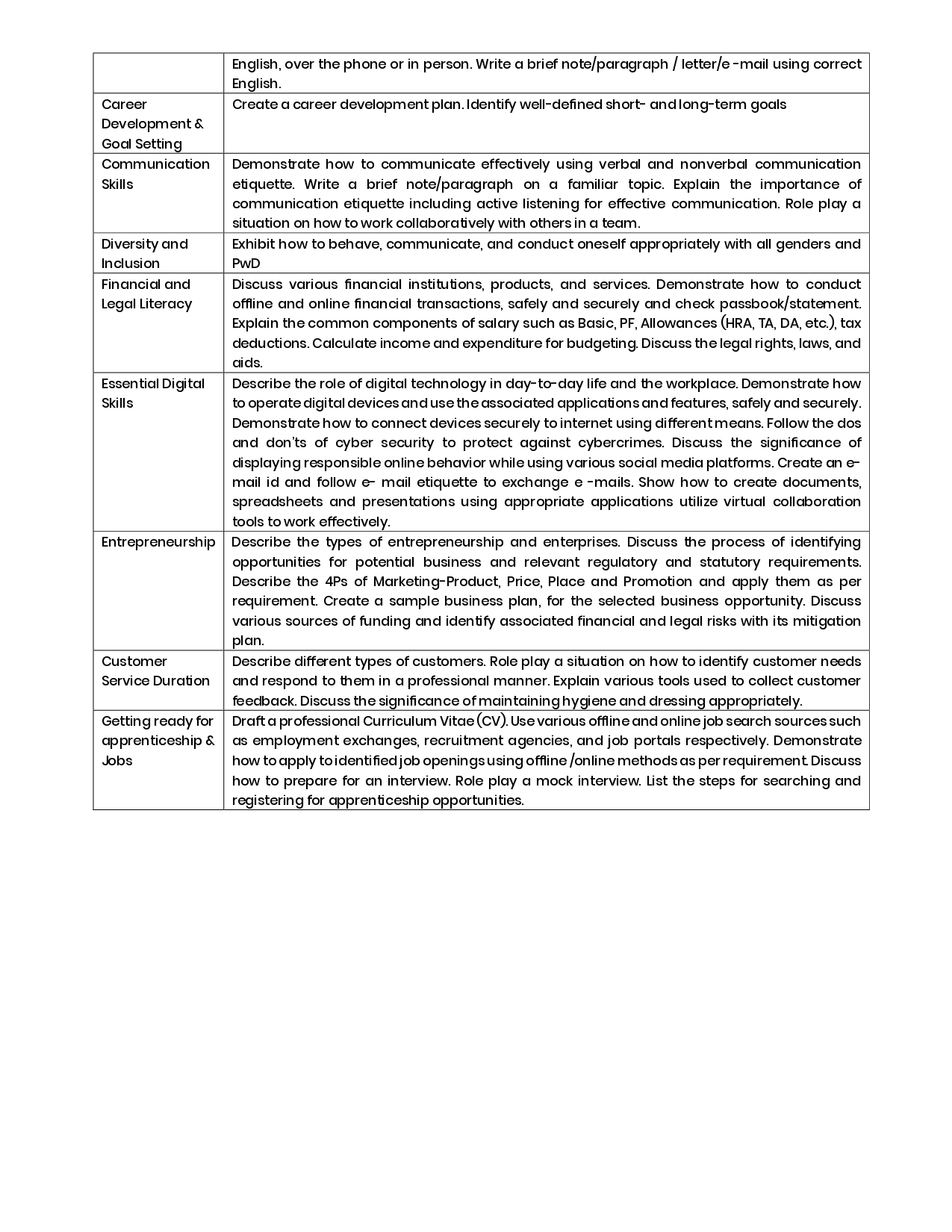 |  |  |
|---|---|
|  | English, over the phone or in person. Write a brief note/paragraph / letter/e -mail using correct English. |
| Career Development & Goal Setting | Create a career development plan. Identify well-defined short- and long-term goals |
| Communication Skills | Demonstrate how to communicate effectively using verbal and nonverbal communication etiquette. Write a brief note/paragraph on a familiar topic. Explain the importance of communication etiquette including active listening for effective communication. Role play a situation on how to work collaboratively with others in a team. |
| Diversity and Inclusion | Exhibit how to behave, communicate, and conduct oneself appropriately with all genders and PwD |
| Financial and Legal Literacy | Discuss various financial institutions, products, and services. Demonstrate how to conduct offline and online financial transactions, safely and securely and check passbook/statement. Explain the common components of salary such as Basic, PF, Allowances (HRA, TA, DA, etc.), tax deductions. Calculate income and expenditure for budgeting. Discuss the legal rights, laws, and aids. |
| Essential Digital Skills | Describe the role of digital technology in day-to-day life and the workplace. Demonstrate how to operate digital devices and use the associated applications and features, safely and securely. Demonstrate how to connect devices securely to internet using different means. Follow the dos and don'ts of cyber security to protect against cybercrimes. Discuss the significance of displaying responsible online behavior while using various social media platforms. Create an e-mail id and follow e- mail etiquette to exchange e -mails. Show how to create documents, spreadsheets and presentations using appropriate applications utilize virtual collaboration tools to work effectively. |
| Entrepreneurship | Describe the types of entrepreneurship and enterprises. Discuss the process of identifying opportunities for potential business and relevant regulatory and statutory requirements. Describe the 4Ps of Marketing-Product, Price, Place and Promotion and apply them as per requirement. Create a sample business plan, for the selected business opportunity. Discuss various sources of funding and identify associated financial and legal risks with its mitigation plan. |
| Customer Service Duration | Describe different types of customers. Role play a situation on how to identify customer needs and respond to them in a professional manner. Explain various tools used to collect customer feedback. Discuss the significance of maintaining hygiene and dressing appropriately. |
| Getting ready for apprenticeship & Jobs | Draft a professional Curriculum Vitae (CV). Use various offline and online job search sources such as employment exchanges, recruitment agencies, and job portals respectively. Demonstrate how to apply to identified job openings using offline /online methods as per requirement. Discuss how to prepare for an interview. Role play a mock interview. List the steps for searching and registering for apprenticeship opportunities. |